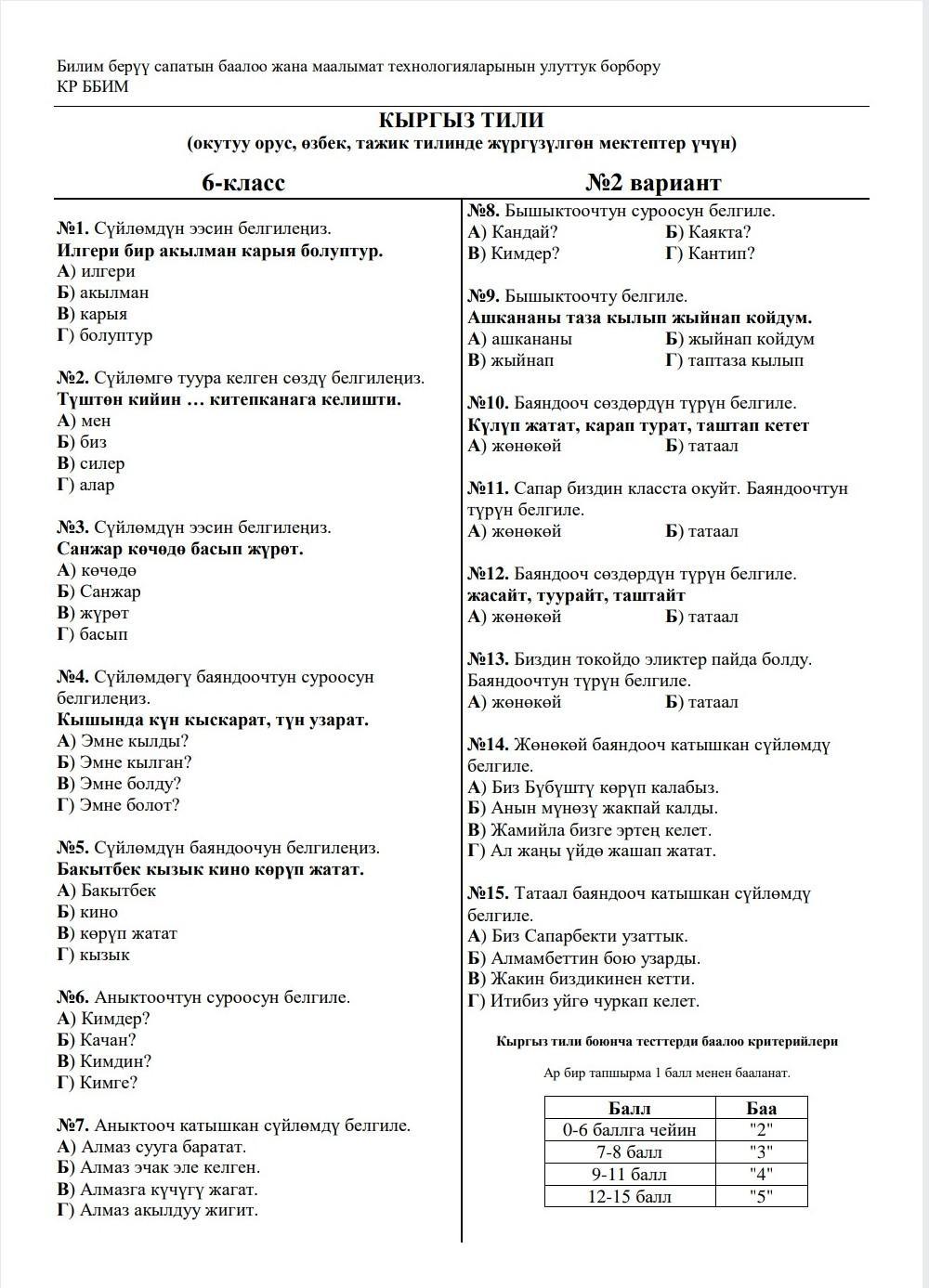 Билим берүү сапатын баалоо жана маалымат технологияларынын улуттук борбору
КР ББИМ

КЫРГЫЗ ТИЛИ
(окутуу орус, өзбек, тажик тилинде жүргүзүлгөн мектептер үчүн)

6-класс

№2 вариант

№1. Сүйлөмдүн ээсин белгилеңиз.
Илгери бир акылман карыя болуптур.
А) илгери
Б) акылман
В) карыя
Г) болуптур

№2. Сүйлөмгө туура келген сөздү белгилеңиз.
Түштөн кийин … китепканага келишти.
А) мен
Б) биз
В) силер
Г) алар

№3. Сүйлөмдүн ээсин белгилеңиз.
Санжар көчөдө басып жүрөт.
А) көчөдө
Б) Санжар
В) жүрөт
Г) басып

№4. Сүйлөмдөгү баяндоочтун суроосун белгилеңиз.
Кышында күн кыскарат, түн узарат.
А) Эмне кылды?
Б) Эмне кылган?
В) Эмне болду?
Г) Эмне болот?

№5. Сүйлөмдүн баяндоочун белгилеңиз.
Бакытбек кызык кино көрүп жатат.
А) Бакытбек
Б) кино
В) көрүп жатат
Г) кызык

№6. Аныктоочтун суроосун белгиле.
А) Кимдер?
Б) Качан?
В) Кимдин?
Г) Кимге?

№7. Аныктооч катышкан сүйлөмдү белгиле.
А) Алмаз сууга баратат.
Б) Алмаз эчак эле келген.
В) Алмазга күчүгү жагат.
Г) Алмаз акылдуу жигит.

№8. Бышыктоочтун суроосун белгиле.
А) Кандай?
Б) Каякта?
В) Кимдер?
Г) Кантип?

№9. Бышыктоочту белгиле.
Ашкананы таза кылып жыйнап койдум.
А) ашкананы
Б) жыйнап койдум
В) жыйнап
Г) таптаза кылып

№10. Баяндооч сөздөрдүн түрүн белгиле.
Күлүп жатат, карап турат, таштап кетет
А) жөнөкөй
Б) татаал

№11. Сапар биздин класста окуйт. Баяндоочтун түрүн белгиле.
А) жөнөкөй
Б) татаал

№12. Баяндооч сөздөрдүн түрүн белгиле.
жасайт, туурайт, таштайт
А) жөнөкөй
Б) татаал

№13. Биздин токойдо эликтер пайда болду. Баяндоочтун түрүн белгиле.
А) жөнөкөй
Б) татаал

№14. Жөнөкөй баяндооч катышкан сүйлөмдү белгиле.
А) Биз Бүбүштү көрүп калабыз.
Б) Анын мүнөзү жакпай калды.
В) Жамийла бизге эртең келет.
Г) Ал жаңы үйдө жашап жатат.

№15. Татаал баяндооч катышкан сүйлөмдү белгиле.
А) Биз Сапарбекти узаттык.
Б) Алмамбеттин бою узарды.
В) Жакин биздикинен кетти.
Г) Итибиз үйгө чуркап келет.

Кыргыз тили боюнча тесттерди баалоо критерийлери

Ар бир тапшырма 1 балл менен бааланат.

| Балл | Баа |
|---|---|
| 0-6 баллга чейин | "2" |
| 7-8 балл | "3" |
| 9-11 балл | "4" |
| 12-15 балл | "5" |